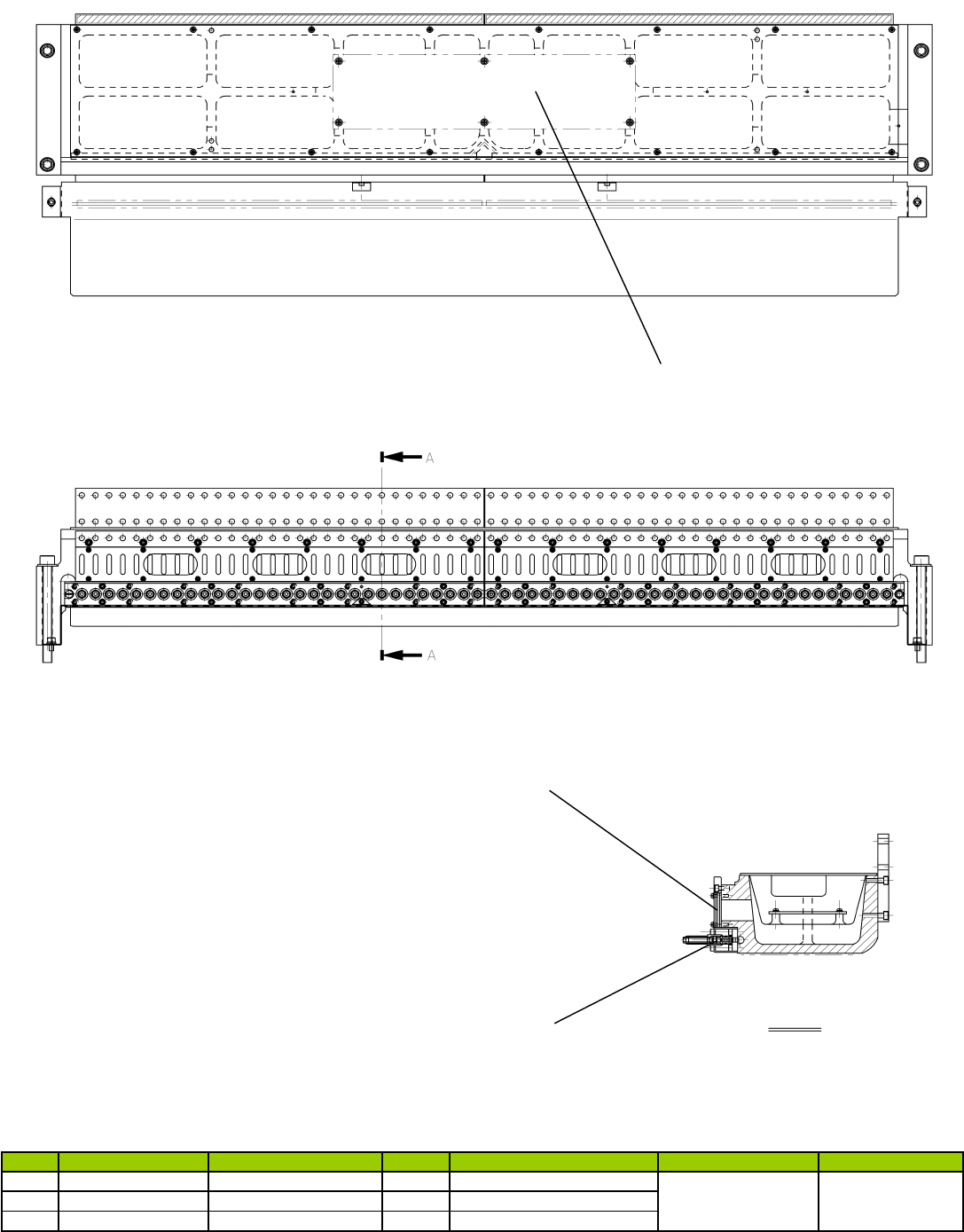 A

A